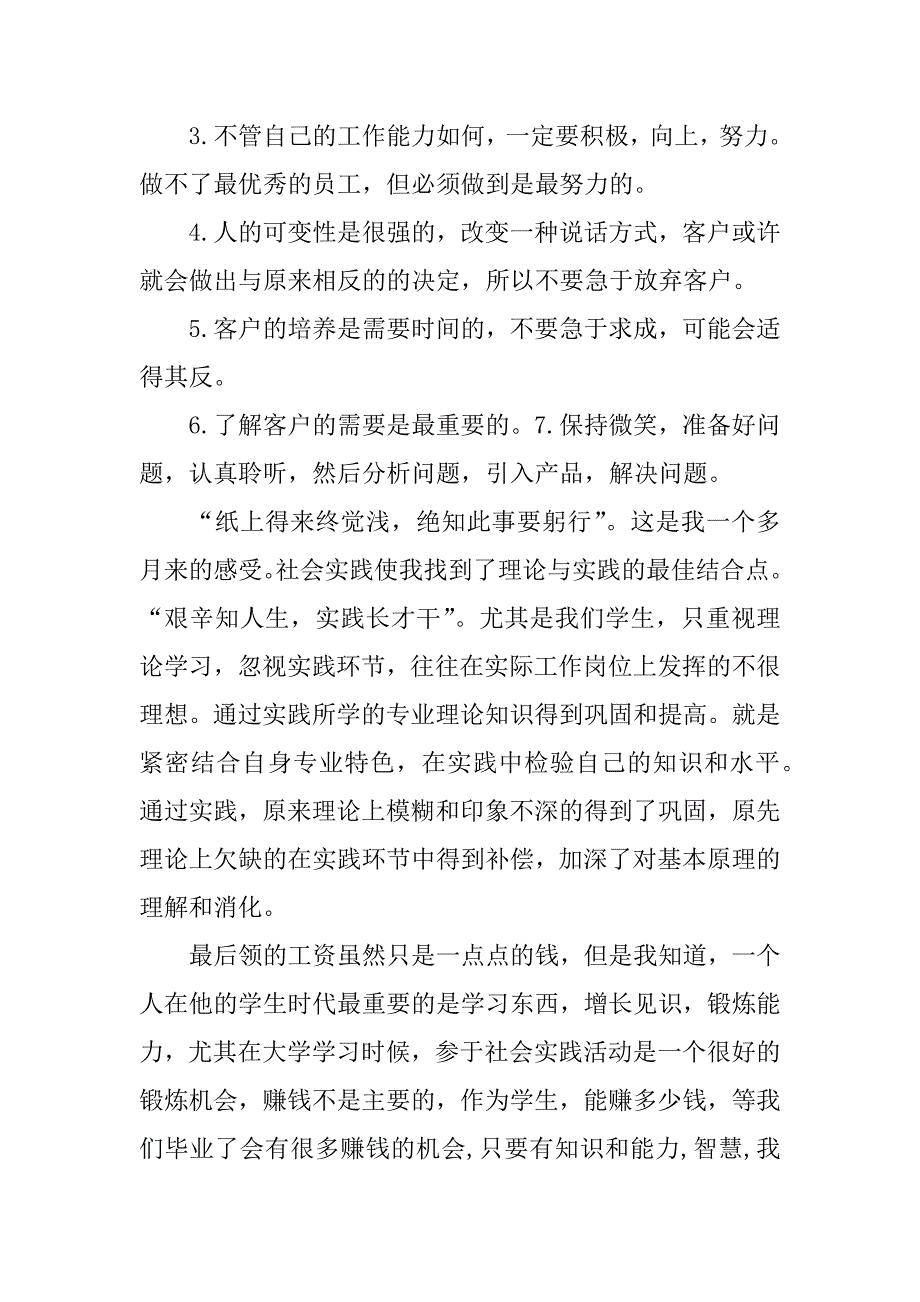 3.不管自己的工作能力如何，一定要积极，向上，努力。做不了最优秀的员工，但必须做到是最努力的。

4.人的可变性是很强的，改变一种说话方式，客户或许就会做出与原来相反的的决定，所以不要急于放弃客户。

5.客户的培养是需要时间的，不要急于求成，可能会适得其反。

6.了解客户的需要是最重要的。7.保持微笑，准备好问题，认真聆听，然后分析问题，引入产品，解决问题。

“纸上得来终觉浅，绝知此事要躬行”。这是我一个多月来的感受。社会实践使我找到了理论与实践的最佳结合点。“艰辛知人生，实践长才干”。尤其是我们学生，只重视理论学习，忽视实践环节，往往在实际工作岗位上发挥的不很理想。通过实践所学的专业理论知识得到巩固和提高。就是紧密结合自身专业特色，在实践中检验自己的知识和水平。通过实践，原来理论上模糊和印象不深的得到了巩固，原先理论上欠缺的在实践环节中得到补偿，加深了对基本原理的理解和消化。

最后领的工资虽然只是一点点的钱，但是我知道，一个人在他的学生时代最重要的是学习东西，增长见识，锻炼能力，尤其在大学学习时候，参于社会实践活动是一个很好的锻炼机会，赚钱不是主要的，作为学生，能赚多少钱，等我们毕业了会有很多赚钱的机会，只要有知识和能力，智慧，我